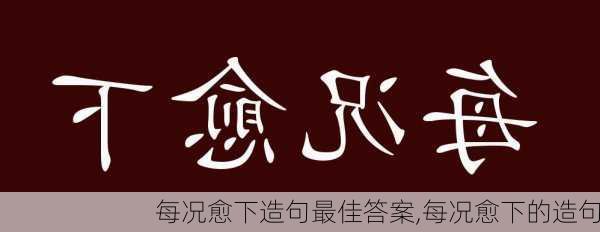 下愈况每

每况愈下造句最佳答案,每况愈下的造句